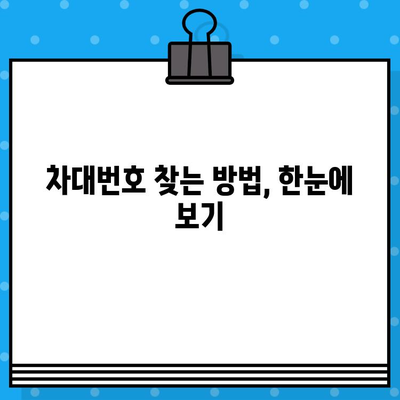 차대번호 찾는 방법, 한눈에 보기